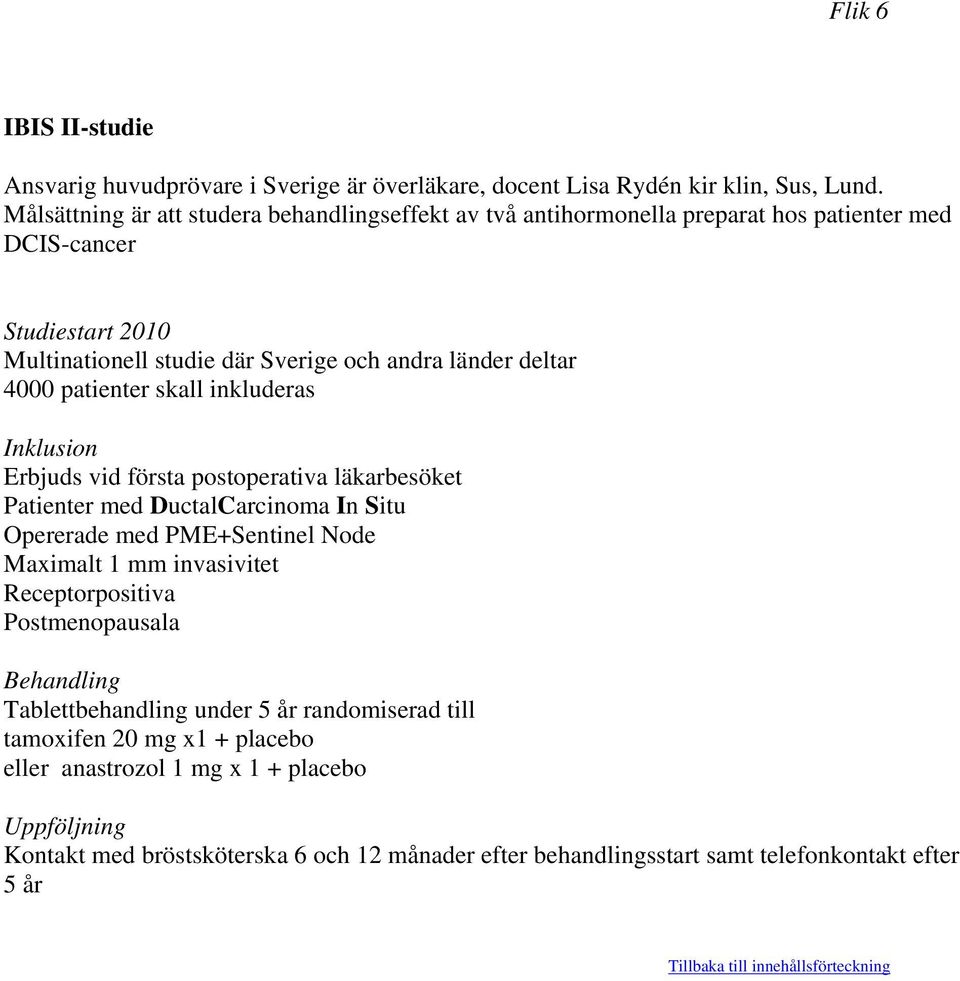 Flik 6

IBIS II-studie

Ansvarig huvudprövare i Sverige är överläkare, docent Lisa Rydén kir klin, Sus, Lund. Målsättning är att studera behandlingseffekt av två antihormonella preparat hos patienter med DCIS-cancer

Studiestart 2010
Multinationell studie där Sverige och andra länder deltar
4000 patienter skall inkluderas

Inklusion
Erbjuds vid första postoperativa läkarbesöket
Patienter med DuctalCarcinoma In Situ
Opererade med PME+Sentinel Node
Maximalt 1 mm invasivitet
Receptorpositiva
Postmenopausala

Behandling
Tablettbehandling under 5 år randomiserad till
tamoxifen 20 mg x1 + placebo
eller anastrozol 1 mg x 1 + placebo

Uppföljning
Kontakt med bröstsköterska 6 och 12 månader efter behandlingsstart samt telefonkontakt efter 5 år

Tillbaka till innehållsförteckning